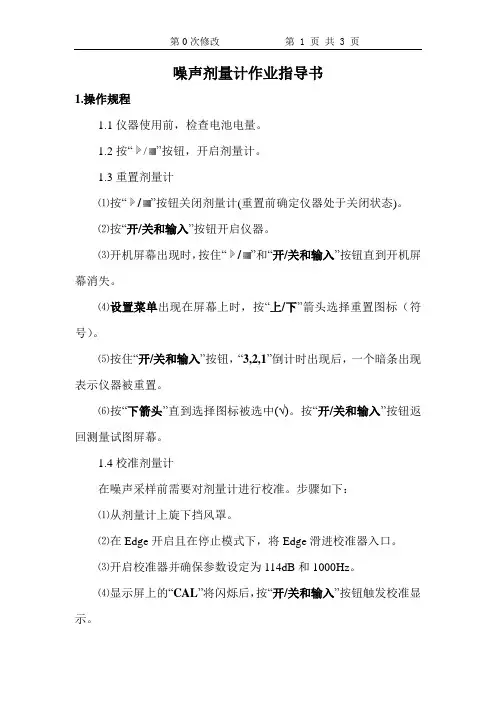 第 0 次修改　　　　第 1 页 共 3 页

噪声剂量计作业指导书

1.操作规程

1.1 仪器使用前，检查电池电量。

1.2 按“▶/■”按钮，开启剂量计。

1.3 重置剂量计

⑴按“▶/■”按钮关闭剂量计(重置前确定仪器处于关闭状态)。

⑵按“开/关和输入”按钮开启仪器。

⑶开机屏幕出现时，按住“▶/■”和“开/关和输入”按钮直到开机屏幕消失。

⑷设置菜单出现在屏幕上时，按“上/下”箭头选择重置图标（符号）。

⑸按住“开/关和输入”按钮，“3,2,1”倒计时出现后，一个暗条出现表示仪器被重置。

⑹按“下箭头”直到选择图标被选中(√)。按“开/关和输入”按钮返回测量试图屏幕。

1.4 校准剂量计

在噪声采样前需要对剂量计进行校准。步骤如下：

⑴从剂量计上旋下挡风罩。

⑵在 Edge 开启且在停止模式下，将 Edge 滑进校准器入口。

⑶开启校准器并确保参数设定为 114dB 和 1000Hz。

⑷显示屏上的“CAL”将闪烁后，按“开/关和输入”按钮触发校准显示。